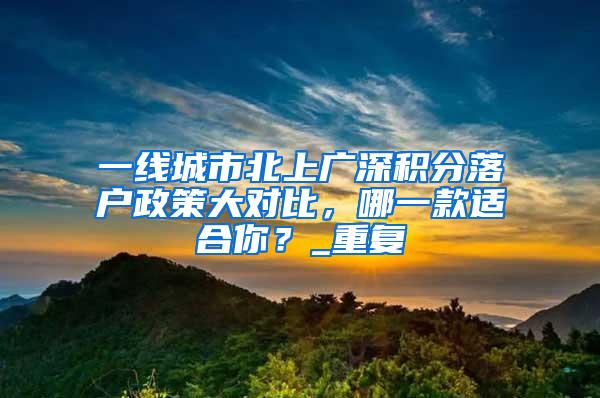 一线城市北上广深积分落户政策大对比，哪一款适合你？_重复